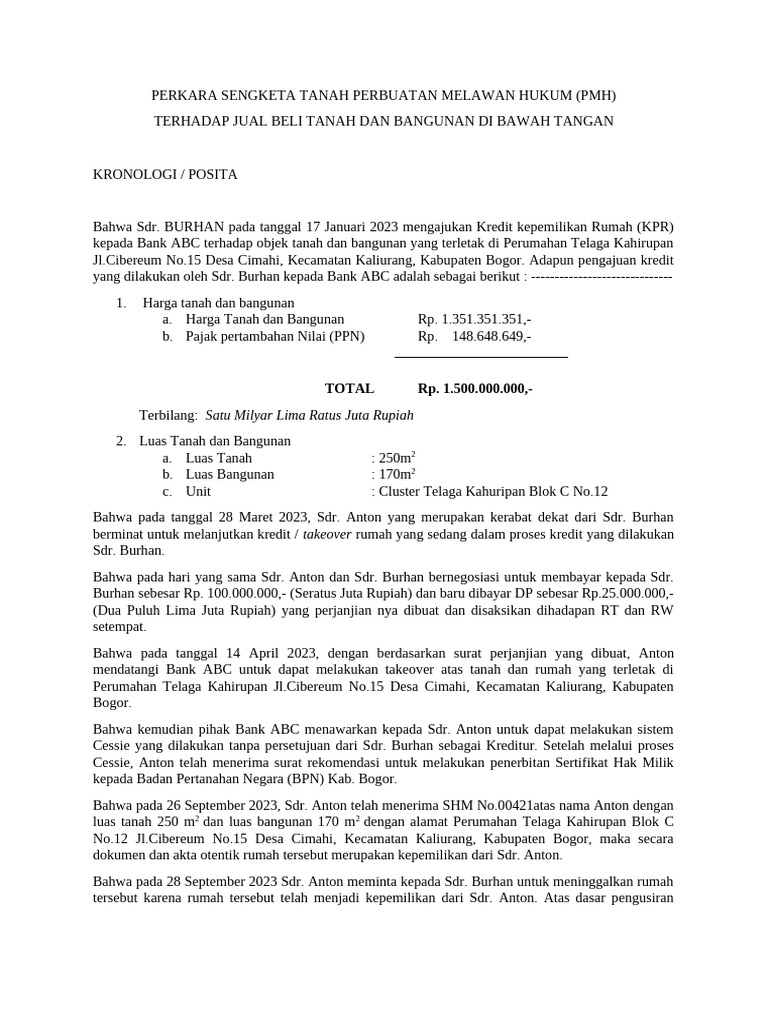 PERKARA SENGKETA TANAH PERBUATAN MELAWAN HUKUM (PMH)

TERHADAP JUAL BELI TANAH DAN BANGUNAN DI BAWAH TANGAN

KRONOLOGI / POSITA

Bahwa Sdr. BURHAN pada tanggal 17 Januari 2023 mengajukan Kredit kepemilikan Rumah (KPR) kepada Bank ABC terhadap objek tanah dan bangunan yang terletak di Perumahan Telaga Kahirupan Jl.Cibereum No.15 Desa Cimahi, Kecamatan Kaliurang, Kabupaten Bogor. Adapun pengajuan kredit yang dilakukan oleh Sdr. Burhan kepada Bank ABC adalah sebagai berikut : ------------------------------

1. Harga tanah dan bangunan
a. Harga Tanah dan Bangunan Rp. 1.351.351.351,-
b. Pajak pertambahan Nilai (PPN) Rp. 148.648.649,-

TOTAL Rp. 1.500.000.000,-

Terbilang: Satu Milyar Lima Ratus Juta Rupiah

2. Luas Tanah dan Bangunan
a. Luas Tanah : 250m$^2$
b. Luas Bangunan : 170m$^2$
c. Unit : Cluster Telaga Kahuripan Blok C No.12

Bahwa pada tanggal 28 Maret 2023, Sdr. Anton yang merupakan kerabat dekat dari Sdr. Burhan berminat untuk melanjutkan kredit / takeover rumah yang sedang dalam proses kredit yang dilakukan Sdr. Burhan.

Bahwa pada hari yang sama Sdr. Anton dan Sdr. Burhan bernegosiasi untuk membayar kepada Sdr. Burhan sebesar Rp. 100.000.000,- (Seratus Juta Rupiah) dan baru dibayar DP sebesar Rp.25.000.000,- (Dua Puluh Lima Juta Rupiah) yang perjanjian nya dibuat dan disaksikan dihadapan RT dan RW setempat.

Bahwa pada tanggal 14 April 2023, dengan berdasarkan surat perjanjian yang dibuat, Anton mendatangi Bank ABC untuk dapat melakukan takeover atas tanah dan rumah yang terletak di Perumahan Telaga Kahirupan Jl.Cibereum No.15 Desa Cimahi, Kecamatan Kaliurang, Kabupaten Bogor.

Bahwa kemudian pihak Bank ABC menawarkan kepada Sdr. Anton untuk dapat melakukan sistem Cessie yang dilakukan tanpa persetujuan dari Sdr. Burhan sebagai Kreditur. Setelah melalui proses Cessie, Anton telah menerima surat rekomendasi untuk melakukan penerbitan Sertifikat Hak Milik kepada Badan Pertanahan Negara (BPN) Kab. Bogor.

Bahwa pada 26 September 2023, Sdr. Anton telah menerima SHM No.00421atas nama Anton dengan luas tanah 250 m$^2$ dan luas bangunan 170 m$^2$ dengan alamat Perumahan Telaga Kahirupan Blok C No.12 Jl.Cibereum No.15 Desa Cimahi, Kecamatan Kaliurang, Kabupaten Bogor, maka secara dokumen dan akta otentik rumah tersebut merupakan kepemilikan dari Sdr. Anton.

Bahwa pada 28 September 2023 Sdr. Anton meminta kepada Sdr. Burhan untuk meninggalkan rumah tersebut karena rumah tersebut telah menjadi kepemilikan dari Sdr. Anton. Atas dasar pengusiran